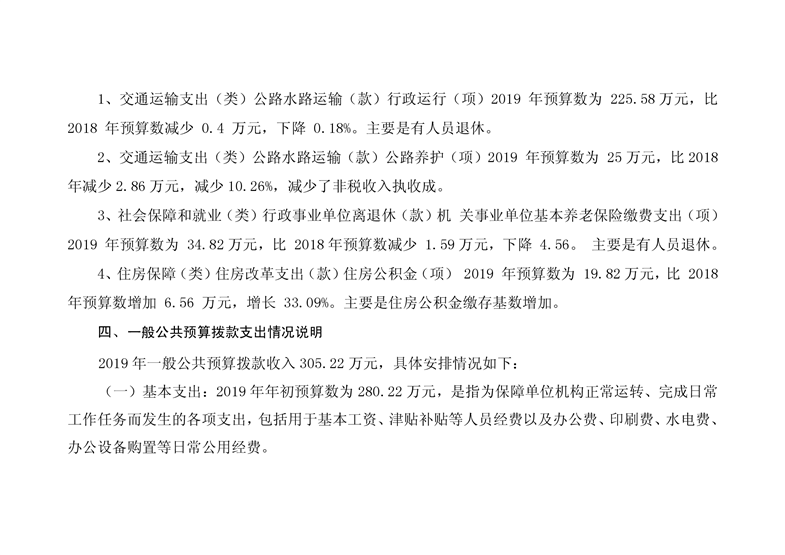 1、交通运输支出（类）公路水路运输（款）行政运行（项）2019 年预算数为 225.58 万元，比 2018 年预算数减少 0.4 万元，下降 0.18%。主要是有人员退休。

2、交通运输支出（类）公路水路运输（款）公路养护（项）2019 年预算数为 25 万元，比 2018 年减少 2.86 万元，减少 10.26%，减少了非税收入执收成。

3、社会保障和就业（类）行政事业单位离退休（款）机 关事业单位基本养老保险缴费支出（项）2019 年预算数为 34.82 万元，比 2018 年预算数减少 1.59 万元，下降 4.56。 主要是有人员退休。

4、住房保障（类）住房改革支出（款）住房公积金（项） 2019 年预算数为 19.82 万元，比 2018 年预算数增加 6.56 万元，增长 33.09%。主要是住房公积金缴存基数增加。

四、一般公共预算拨款支出情况说明

2019 年一般公共预算拨款收入 305.22 万元，具体安排情况如下：

（一）基本支出：2019 年年初预算数为 280.22 万元，是指为保障单位机构正常运转、完成日常工作任务而发生的各项支出，包括用于基本工资、津贴补贴等人员经费以及办公费、印刷费、水电费、办公设备购置等日常公用经费。